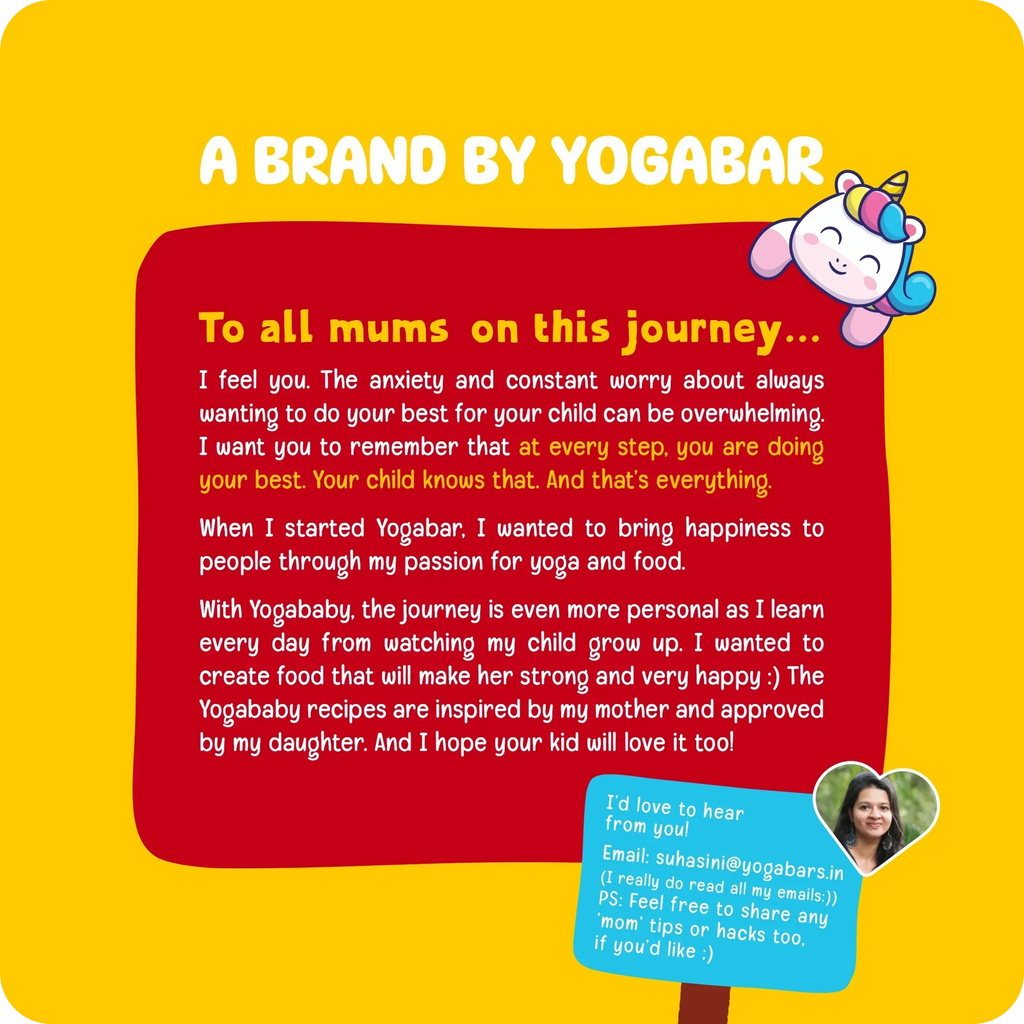 A BRAND BY YOGABAR

To all mums on this journey...

I feel you. The anxiety and constant worry about always wanting to do your best for your child can be overwhelming. I want you to remember that at every step, you are doing your best. Your child knows that. And that's everything.

When I started Yogabar, I wanted to bring happiness to people through my passion for yoga and food.

With Yogababy, the journey is even more personal as I learn every day from watching my child grow up. I wanted to create food that will make her strong and very happy :) The Yogababy recipes are inspired by my mother and approved by my daughter. And I hope your kid will love it too!

I'd love to hear from you!

Email: suhasini@yogabars.in
(I really do read all my emails:))
PS: Feel free to share any 'mom' tips or hacks too, if you'd like :)